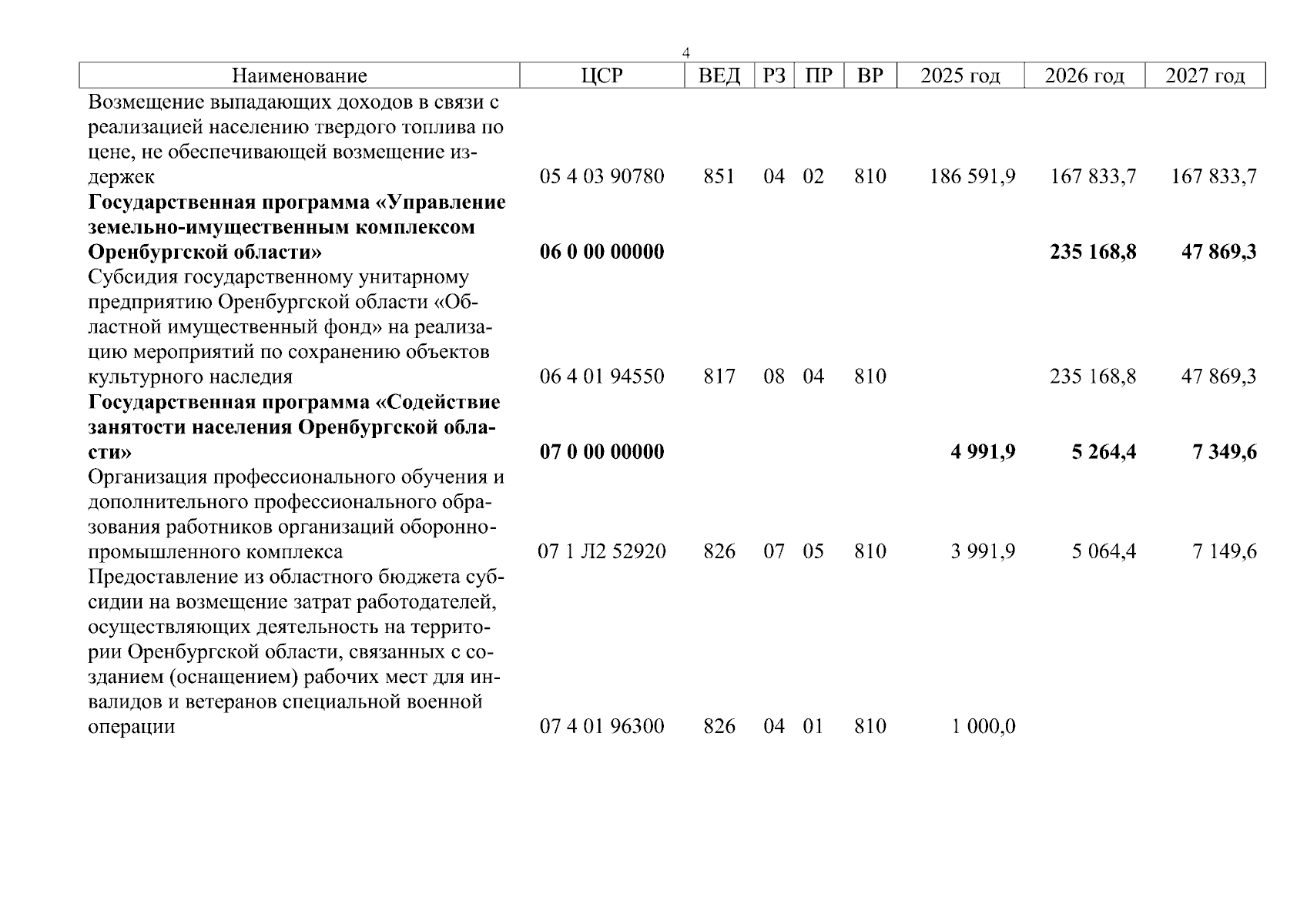 4

| Наименование | ЦСР | ВЕД | РЗ | ПР | ВР | 2025 год | 2026 год | 2027 год |
|---|---|---|---|---|---|---|---|---|
| Возмещение выпадающих доходов в связи с реализацией населению твердого топлива по цене, не обеспечивающей возмещение издержек | 05 4 03 90780 | 851 | 04 | 02 | 810 | 186 591,9 | 167 833,7 | 167 833,7 |
| **Государственная программа «Управление земельно-имущественным комплексом Оренбургской области»** | **06 0 00 00000** | | | | | | **235 168,8** | **47 869,3** |
| Субсидия государственному унитарному предприятию Оренбургской области «Областной имущественный фонд» на реализацию мероприятий по сохранению объектов культурного наследия | 06 4 01 94550 | 817 | 08 | 04 | 810 | | 235 168,8 | 47 869,3 |
| **Государственная программа «Содействие занятости населения Оренбургской области»** | **07 0 00 00000** | | | | | **4 991,9** | **5 264,4** | **7 349,6** |
| Организация профессионального обучения и дополнительного профессионального образования работников организаций оборонно-промышленного комплекса | 07 1 Л2 52920 | 826 | 07 | 05 | 810 | 3 991,9 | 5 064,4 | 7 149,6 |
| Предоставление из областного бюджета субсидии на возмещение затрат работодателей, осуществляющих деятельность на территории Оренбургской области, связанных с созданием (оснащением) рабочих мест для инвалидов и ветеранов специальной военной операции | 07 4 01 96300 | 826 | 04 | 01 | 810 | 1 000,0 | | |